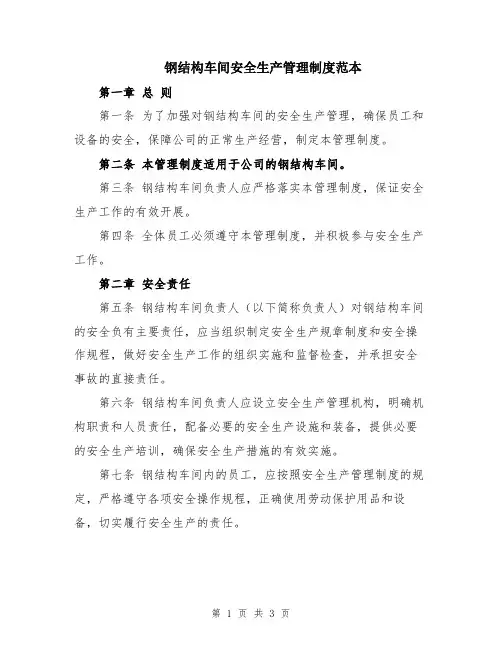 钢结构车间安全生产管理制度范本

第一章 总 则

第一条 为了加强对钢结构车间的安全生产管理，确保员工和设备的安全，保障公司的正常生产经营，制定本管理制度。

第二条 本管理制度适用于公司的钢结构车间。

第三条 钢结构车间负责人应严格落实本管理制度，保证安全生产工作的有效开展。

第四条 全体员工必须遵守本管理制度，并积极参与安全生产工作。

第二章 安全责任

第五条 钢结构车间负责人（以下简称负责人）对钢结构车间的安全负有主要责任，应当组织制定安全生产规章制度和安全操作规程，做好安全生产工作的组织实施和监督检查，并承担安全事故的直接责任。

第六条 钢结构车间负责人应设立安全生产管理机构，明确机构职责和人员责任，配备必要的安全生产设施和装备，提供必要的安全生产培训，确保安全生产措施的有效实施。

第七条 钢结构车间内的员工，应按照安全生产管理制度的规定，严格遵守各项安全操作规程，正确使用劳动保护用品和设备，切实履行安全生产的责任。

第 1 页 共 3 页